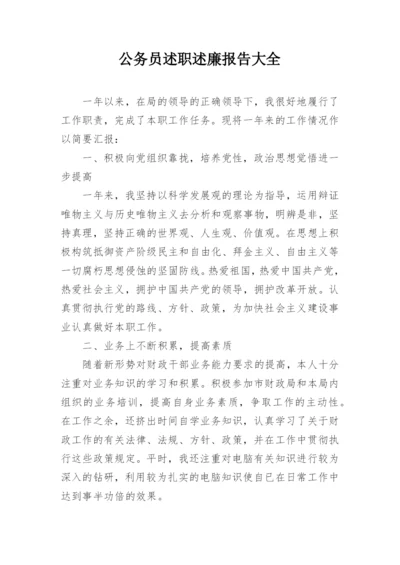 公务员述职述廉报告大全

一年以来，在局的领导的正确领导下，我很好地履行了工作职责，完成了本职工作任务。现将一年来的工作情况作以简要汇报：

一、积极向党组织靠拢，培养党性，政治思想觉悟进一步提高

一年来，我坚持以科学发展观的理论为指导，运用辩证唯物主义与历史唯物主义去分析和观察事物，明辨是非，坚持真理，坚持正确的世界观、人生观、价值观。在思想上积极构筑抵御资产阶级民主和自由化、拜金主义、自由主义等一切腐朽思想侵蚀的坚固防线。热爱祖国，热爱中国共产党，热爱社会主义，拥护中国共产党的领导，拥护改革开放。认真贯彻执行党的路线、方针、政策，为加快社会主义建设事业认真做好本职工作。

二、业务上不断积累，提高素质

随着新形势对财政干部业务能力要求的提高，本人十分注重对业务知识的学习和积累。积极参加市财政局和本局内组织的业务培训，提高自身业务素质，争取工作的主动性。在工作之余，还挤出时间自学业务知识，认真学习了关于财政工作的有关法律、法规、方针、政策，并在工作中贯彻执行这些政策规定。平时，我还注重对电脑有关知识进行较为深入的钻研，利用较为扎实的电脑知识使自已在日常工作中达到事半功倍的效果。